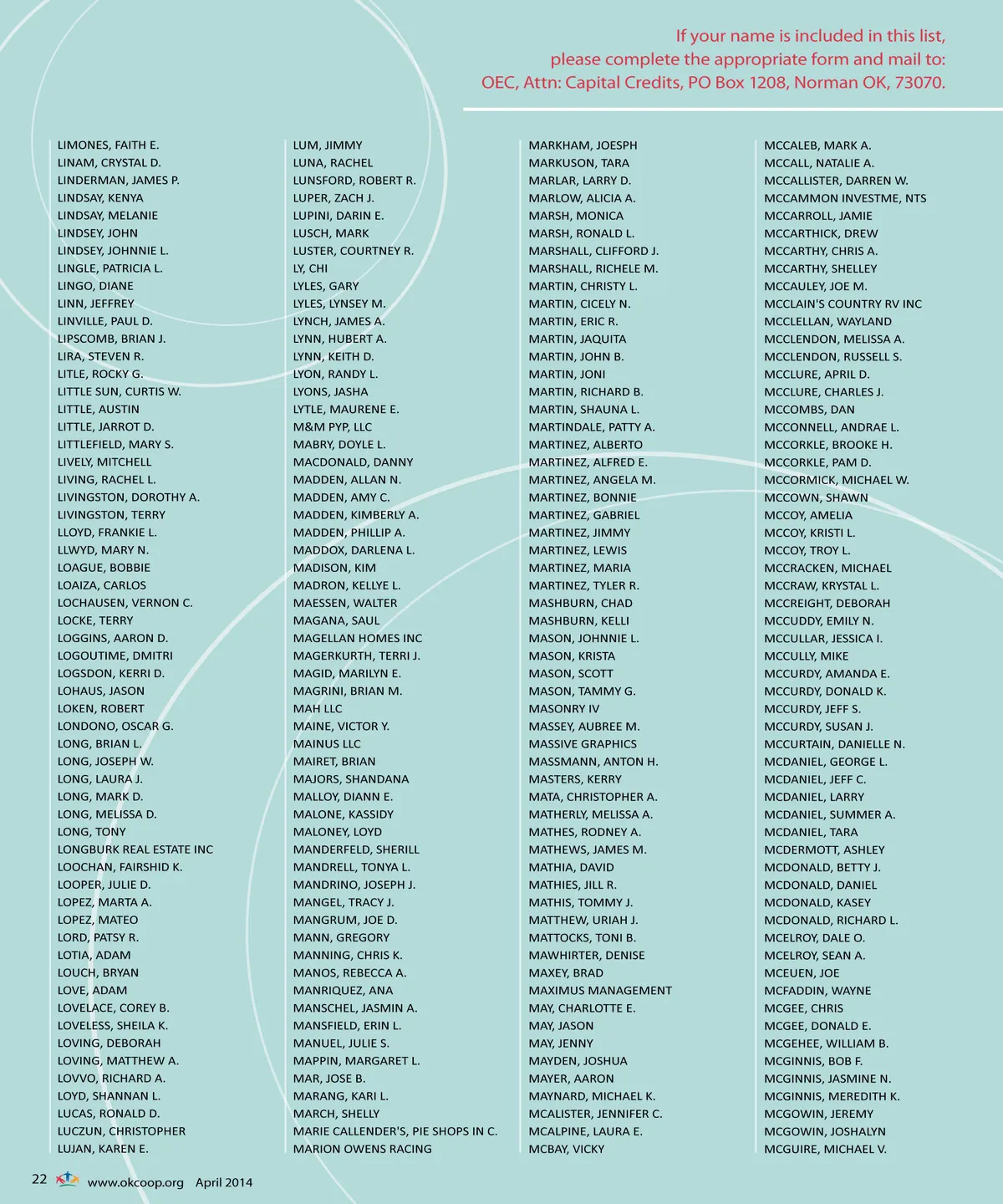 If your name is included in this list, please complete the appropriate form and mail to: OEC, Attn: Capital Credits, PO Box 1208, Norman OK, 73070.

LIMONES, FAITH E.
LINAM, CRYSTAL D.
LINDERMAN, JAMES P.
LINDSAY, KENYA
LINDSAY, MELANIE
LINDSEY, JOHN
LINDSEY, JOHNNIE L.
LINGLE, PATRICIA L.
LINGO, DIANE
LINN, JEFFREY
LINVILLE, PAUL D.
LIPSCOMB, BRIAN J.
LIRA, STEVEN R.
LITLE, ROCKY G.
LITTLE SUN, CURTIS W.
LITTLE, AUSTIN
LITTLE, JARROT D.
LITTLEFIELD, MARY S.
LIVELY, MITCHELL
LIVING, RACHEL L.
LIVINGSTON, DOROTHY A.
LIVINGSTON, TERRY
LLOYD, FRANKIE L.
LLWYD, MARY N.
LOAGUE, BOBBIE
LOAIZA, CARLOS
LOCHAUSEN, VERNON C.
LOCKE, TERRY
LOGGINS, AARON D.
LOGOUTIME, DMITRI
LOGSDON, KERRI D.
LOHAUS, JASON
LOKEN, ROBERT
LONDONO, OSCAR G.
LONG, BRIAN L.
LONG, JOSEPH W.
LONG, LAURA J.
LONG, MARK D.
LONG, MELISSA D.
LONG, TONY
LONGBURK REAL ESTATE INC
LOOCHAN, FAIRSHID K.
LOOPER, JULIE D.
LOPEZ, MARTA A.
LOPEZ, MATEO
LORD, PATSY R.
LOTIA, ADAM
LOUCH, BRYAN
LOVE, ADAM
LOVELACE, COREY B.
LOVELESS, SHEILA K.
LOVING, DEBORAH
LOVING, MATTHEW A.
LOVVO, RICHARD A.
LOYD, SHANNAN L.
LUCAS, RONALD D.
LUCZUN, CHRISTOPHER
LUJAN, KAREN E.

LUM, JIMMY
LUNA, RACHEL
LUNSFORD, ROBERT R.
LUPER, ZACH J.
LUPINI, DARIN E.
LUSCH, MARK
LUSTER, COURTNEY R.
LY, CHI
LYLES, GARY
LYLES, LYNSEY M.
LYNCH, JAMES A.
LYNN, HUBERT A.
LYNN, KEITH D.
LYON, RANDY L.
LYONS, JASHA
LYTLE, MAURENE E.
M&M PYP, LLC
MABRY, DOYLE L.
MACDONALD, DANNY
MADDEN, ALLAN N.
MADDEN, AMY C.
MADDEN, KIMBERLY A.
MADDEN, PHILLIP A.
MADDOX, DARLENA L.
MADISON, KIM
MADRON, KELLYE L.
MAESSEN, WALTER
MAGANA, SAUL
MAGELLAN HOMES INC
MAGERKURTH, TERRI J.
MAGID, MARILYN E.
MAGRINI, BRIAN M.
MAH LLC
MAINE, VICTOR Y.
MAINUS LLC
MAIRET, BRIAN
MAJORS, SHANDANA
MALLOY, DIANN E.
MALONE, KASSIDY
MALONEY, LOYD
MANDERFELD, SHERILL
MANDRELL, TONYA L.
MANDRINO, JOSEPH J.
MANGEL, TRACY J.
MANGRUM, JOE D.
MANN, GREGORY
MANNING, CHRIS K.
MANOS, REBECCA A.
MANRIQUEZ, ANA
MANSCHEL, JASMIN A.
MANSFIELD, ERIN L.
MANUEL, JULIE S.
MAPPIN, MARGARET L.
MAR, JOSE B.
MARANG, KARI L.
MARCH, SHELLY
MARIE CALLENDER'S, PIE SHOPS IN C.
MARION OWENS RACING

MARKHAM, JOESPH
MARKUSON, TARA
MARLAR, LARRY D.
MARLOW, ALICIA A.
MARSH, MONICA
MARSH, RONALD L.
MARSHALL, CLIFFORD J.
MARSHALL, RICHELE M.
MARTIN, CHRISTY L.
MARTIN, CICELY N.
MARTIN, ERIC R.
MARTIN, JAQUITA
MARTIN, JOHN B.
MARTIN, JONI
MARTIN, RICHARD B.
MARTIN, SHAUNA L.
MARTINDALE, PATTY A.
MARTINEZ, ALBERTO
MARTINEZ, ALFRED E.
MARTINEZ, ANGELA M.
MARTINEZ, BONNIE
MARTINEZ, GABRIEL
MARTINEZ, JIMMY
MARTINEZ, LEWIS
MARTINEZ, MARIA
MARTINEZ, TYLER R.
MASHBURN, CHAD
MASHBURN, KELLI
MASON, JOHNNIE L.
MASON, KRISTA
MASON, SCOTT
MASON, TAMMY G.
MASONRY IV
MASSEY, AUBREE M.
MASSIVE GRAPHICS
MASSMANN, ANTON H.
MASTERS, KERRY
MATA, CHRISTOPHER A.
MATHERLY, MELISSA A.
MATHES, RODNEY A.
MATHEWS, JAMES M.
MATHIA, DAVID
MATHIES, JILL R.
MATHIS, TOMMY J.
MATTHEW, URIAH J.
MATTOCKS, TONI B.
MAWHIRTER, DENISE
MAXEY, BRAD
MAXIMUS MANAGEMENT
MAY, CHARLOTTE E.
MAY, JASON
MAY, JENNY
MAYDEN, JOSHUA
MAYER, AARON
MAYNARD, MICHAEL K.
MCALISTER, JENNIFER C.
MCALPINE, LAURA E.
MCBAY, VICKY

MCCALEB, MARK A.
MCCALL, NATALIE A.
MCCALLISTER, DARREN W.
MCCAMMON INVESTME, NTS
MCCARROLL, JAMIE
MCCARTHICK, DREW
MCCARTHY, CHRIS A.
MCCARTHY, SHELLEY
MCCAULEY, JOE M.
MCCLAIN'S COUNTRY RV INC
MCCLELLAN, WAYLAND
MCCLENDON, MELISSA A.
MCCLENDON, RUSSELL S.
MCCLURE, APRIL D.
MCCLURE, CHARLES J.
MCCOMBS, DAN
MCCONNELL, ANDRAE L.
MCCORKLE, BROOKE H.
MCCORKLE, PAM D.
MCCORMICK, MICHAEL W.
MCCOWN, SHAWN
MCCOY, AMELIA
MCCOY, KRISTI L.
MCCOY, TROY L.
MCCRACKEN, MICHAEL
MCCRAW, KRYSTAL L.
MCCREIGHT, DEBORAH
MCCUDDY, EMILY N.
MCCULLAR, JESSICA I.
MCCULLY, MIKE
MCCURDY, AMANDA E.
MCCURDY, DONALD K.
MCCURDY, JEFF S.
MCCURDY, SUSAN J.
MCCURTAIN, DANIELLE N.
MCDANIEL, GEORGE L.
MCDANIEL, JEFF C.
MCDANIEL, LARRY
MCDANIEL, SUMMER A.
MCDANIEL, TARA
MCDERMOTT, ASHLEY
MCDONALD, BETTY J.
MCDONALD, DANIEL
MCDONALD, KASEY
MCDONALD, RICHARD L.
MCELROY, DALE O.
MCELROY, SEAN A.
MCEUEN, JOE
MCFADDIN, WAYNE
MCGEE, CHRIS
MCGEE, DONALD E.
MCGEHEE, WILLIAM B.
MCGINNIS, BOB F.
MCGINNIS, JASMINE N.
MCGINNIS, MEREDITH K.
MCGOWIN, JEREMY
MCGOWIN, JOSHALYN
MCGUIRE, MICHAEL V.

22 www.okcoop.org April 2014